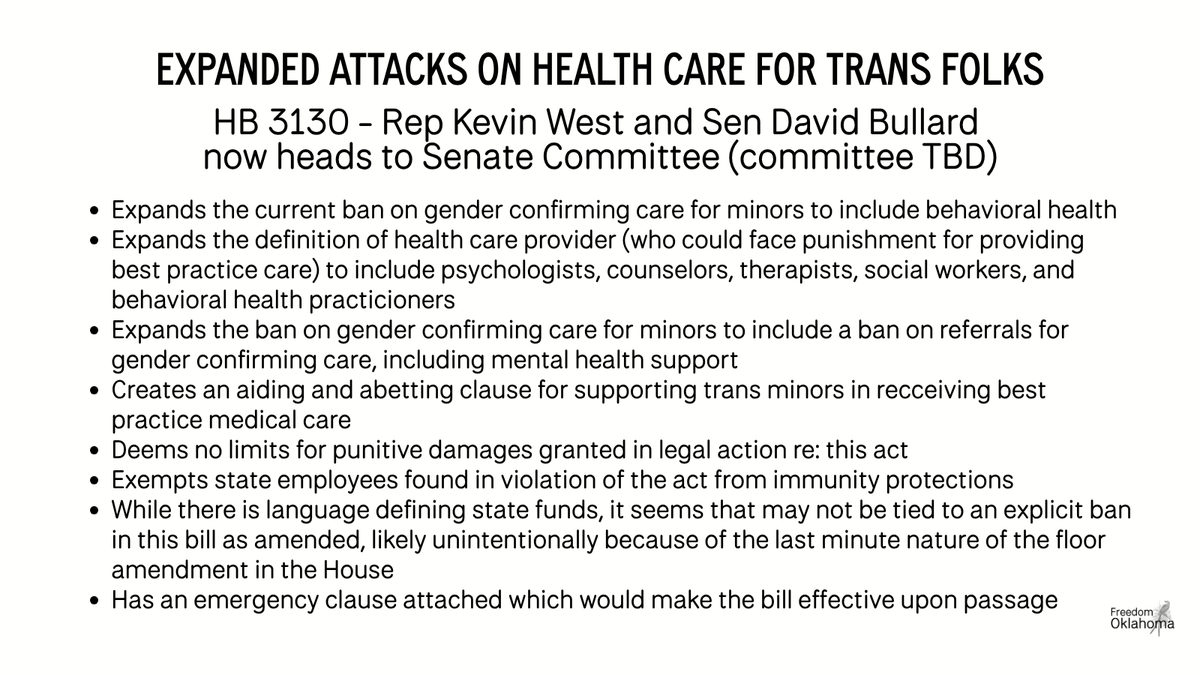 EXPANDED ATTACKS ON HEALTH CARE FOR TRANS FOLKS

HB 3130 - Rep Kevin West and Sen David Bullard
now heads to Senate Committee (committee TBD)

• Expands the current ban on gender confirming care for minors to include behavioral health
• Expands the definition of health care provider (who could face punishment for providing best practice care) to include psychologists, counselors, therapists, social workers, and behavioral health practicioners
• Expands the ban on gender confirming care for minors to include a ban on referrals for gender confirming care, including mental health support
• Creates an aiding and abetting clause for supporting trans minors in recceiving best practice medical care
• Deems no limits for punitive damages granted in legal action re: this act
• Exempts state employees found in violation of the act from immunity protections
• While there is language defining state funds, it seems that may not be tied to an explicit ban in this bill as amended, likely unintentionally because of the last minute nature of the floor amendment in the House
• Has an emergency clause attached which would make the bill effective upon passage

Freedom
Oklahoma